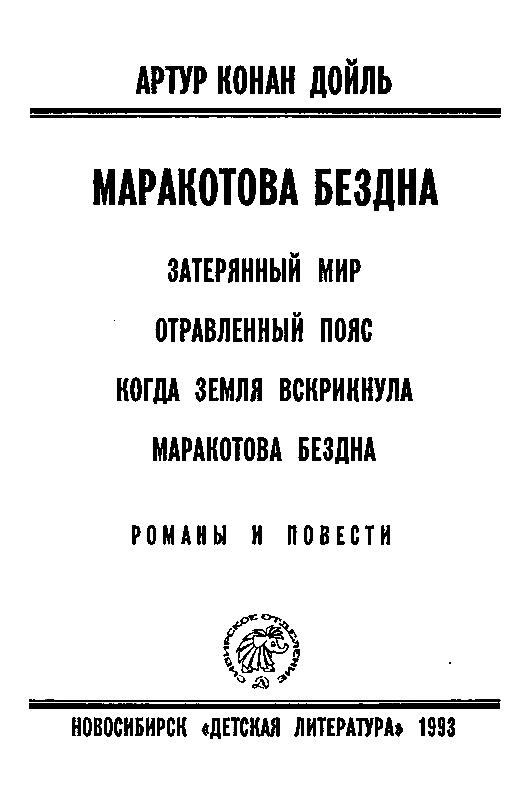 АРТУР КОНАН ДОЙЛЬ

МАРАКОТОВА БЕЗДНА

ЗАТЕРЯННЫЙ МИР

ОТРАВЛЕННЫЙ ПОЯС

КОГДА ЗЕМЛЯ ВСКРИКНУЛА

МАРАКОТОВА БЕЗДНА

РОМАНЫ И ПОВЕСТИ

СИБИРСКОЕ ОТДЕЛЕНИЕ

НОВОСИБИРСК «ДЕТСКАЯ ЛИТЕРАТУРА» 1993